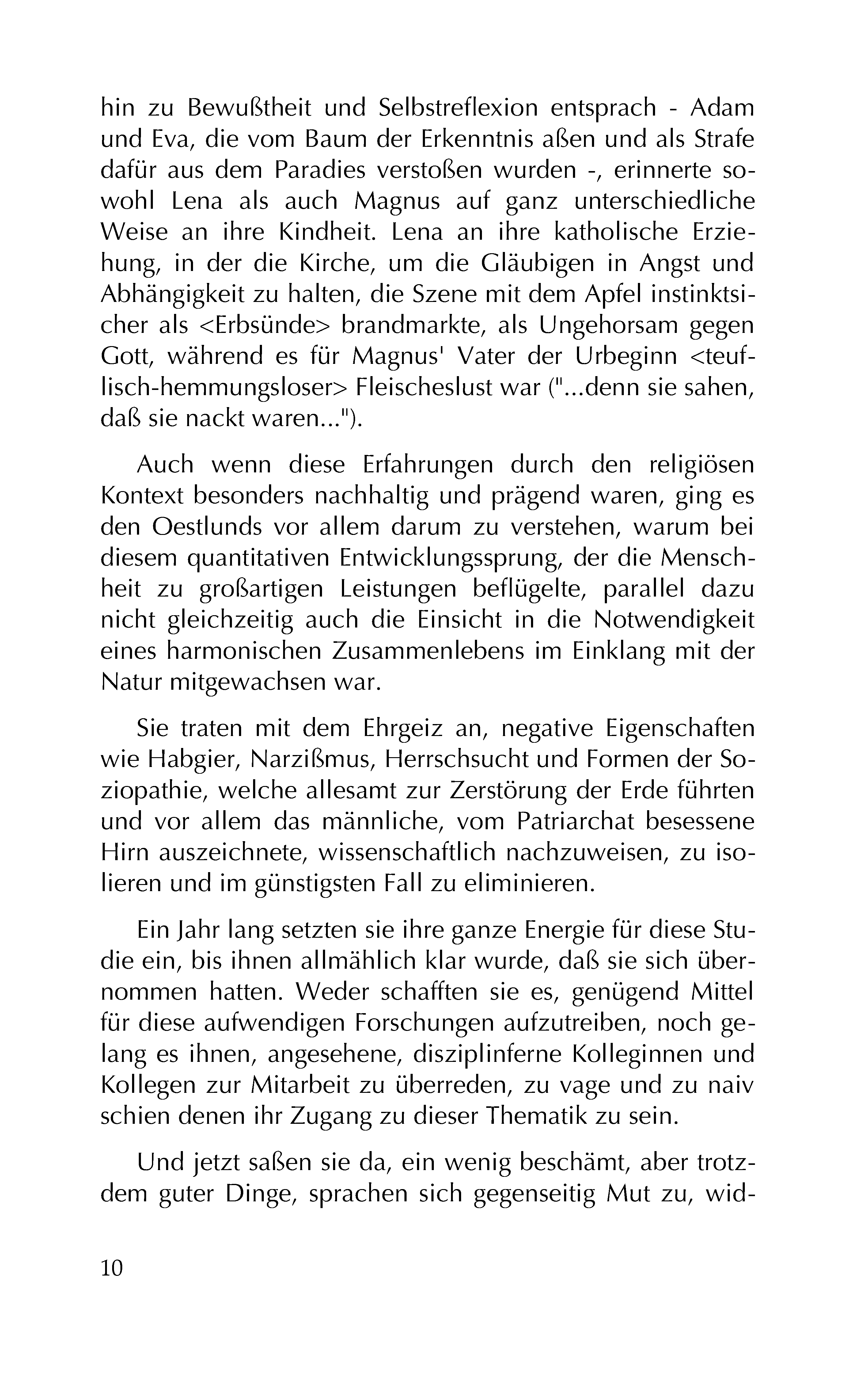 hin zu Bewußtheit und Selbstreflexion entsprach - Adam und Eva, die vom Baum der Erkenntnis aßen und als Strafe dafür aus dem Paradies verstoßen wurden -, erinnerte sowohl Lena als auch Magnus auf ganz unterschiedliche Weise an ihre Kindheit. Lena an ihre katholische Erziehung, in der die Kirche, um die Gläubigen in Angst und Abhängigkeit zu halten, die Szene mit dem Apfel instinktsicher als <Erbsünde> brandmarkte, als Ungehorsam gegen Gott, während es für Magnus' Vater der Urbeginn <teuflisch-hemmungsloser> Fleischeslust war ("...denn sie sahen, daß sie nackt waren...").

Auch wenn diese Erfahrungen durch den religiösen Kontext besonders nachhaltig und prägend waren, ging es den Oestlunds vor allem darum zu verstehen, warum bei diesem quantitativen Entwicklungssprung, der die Menschheit zu großartigen Leistungen beflügelte, parallel dazu nicht gleichzeitig auch die Einsicht in die Notwendigkeit eines harmonischen Zusammenlebens im Einklang mit der Natur mitgewachsen war.

Sie traten mit dem Ehrgeiz an, negative Eigenschaften wie Habgier, Narzißmus, Herrschsucht und Formen der Soziopathie, welche allesamt zur Zerstörung der Erde führten und vor allem das männliche, vom Patriarchat besessene Hirn auszeichnete, wissenschaftlich nachzuweisen, zu isolieren und im günstigsten Fall zu eliminieren.

Ein Jahr lang setzten sie ihre ganze Energie für diese Studie ein, bis ihnen allmählich klar wurde, daß sie sich übernommen hatten. Weder schafften sie es, genügend Mittel für diese aufwendigen Forschungen aufzutreiben, noch gelang es ihnen, angesehene, disziplinferne Kolleginnen und Kollegen zur Mitarbeit zu überreden, zu vage und zu naiv schien denen ihr Zugang zu dieser Thematik zu sein.

Und jetzt saßen sie da, ein wenig beschämt, aber trotzdem guter Dinge, sprachen sich gegenseitig Mut zu, wid-

10